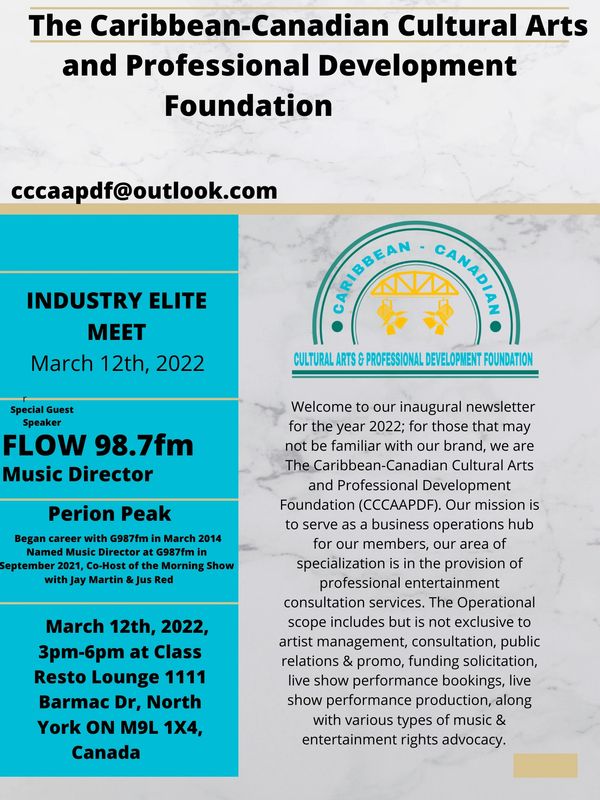 The Caribbean-Canadian Cultural Arts and Professional Development Foundation

cccaapdf@outlook.com

INDUSTRY ELITE MEET
March 12th, 2022

Special Guest Speaker
FLOW 98.7fm
Music Director

Perion Peak
Began career with G987fm in March 2014 Named Music Director at G987fm in September 2021, Co-Host of the Morning Show with Jay Martin & Jus Red

March 12th, 2022, 3pm-6pm at Class Resto Lounge 1111 Barmac Dr, North York ON M9L 1X4, Canada

CARIBBEAN - CANADIAN
CULTURAL ARTS & PROFESSIONAL DEVELOPMENT FOUNDATION

Welcome to our inaugural newsletter for the year 2022; for those that may not be familiar with our brand, we are The Caribbean-Canadian Cultural Arts and Professional Development Foundation (CCCAAPDF). Our mission is to serve as a business operations hub for our members, our area of specialization is in the provision of professional entertainment consultation services. The Operational scope includes but is not exclusive to artist management, consultation, public relations & promo, funding solicitation, live show performance bookings, live show performance production, along with various types of music & entertainment rights advocacy.